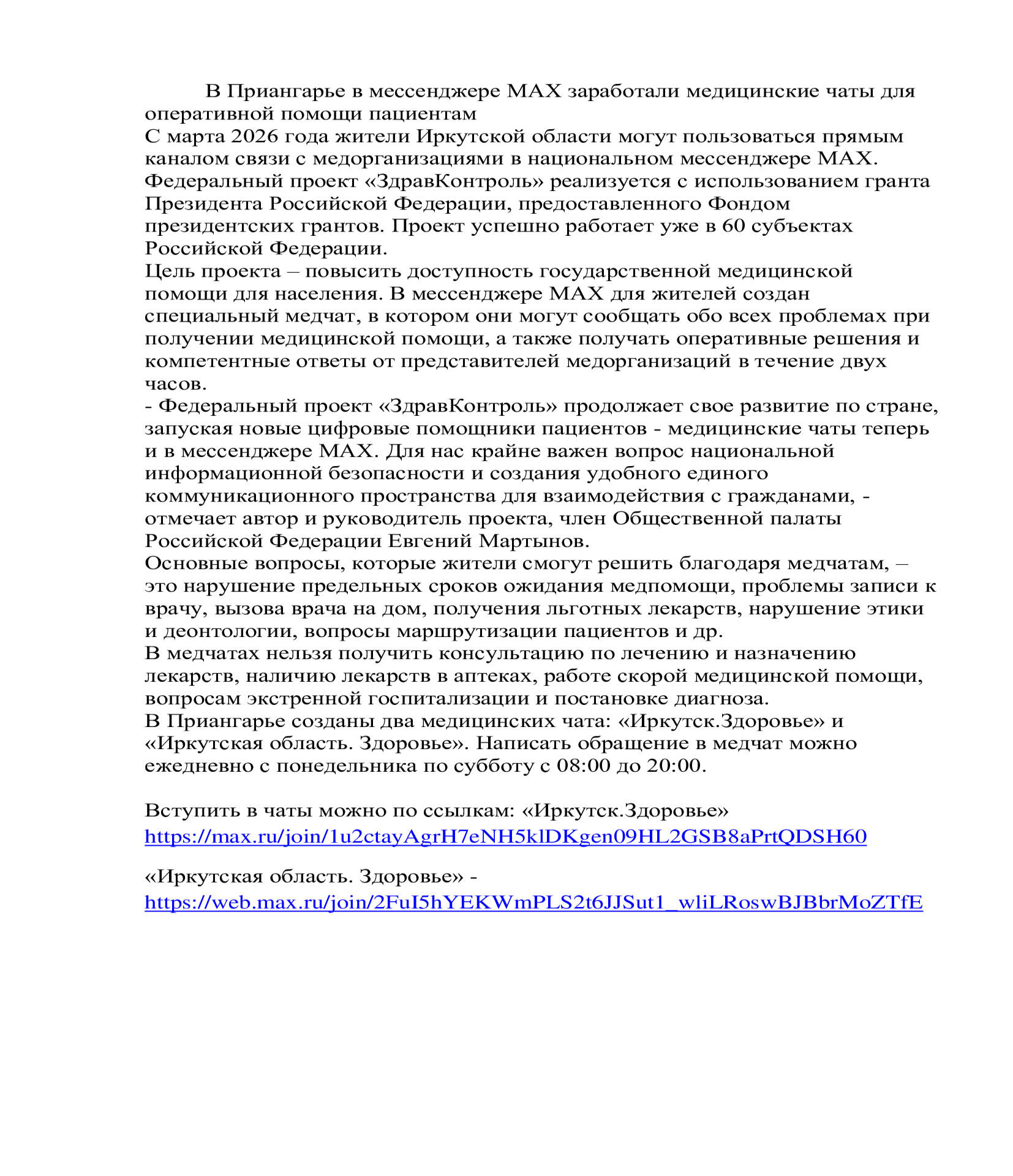 В Приангарье в мессенджере MAX заработали медицинские чаты для оперативной помощи пациентам
С марта 2026 года жители Иркутской области могут пользоваться прямым каналом связи с медорганизациями в национальном мессенджере MAX. Федеральный проект «ЗдравКонтроль» реализуется с использованием гранта Президента Российской Федерации, предоставленного Фондом президентских грантов. Проект успешно работает уже в 60 субъектах Российской Федерации.
Цель проекта – повысить доступность государственной медицинской помощи для населения. В мессенджере MAX для жителей создан специальный медчат, в котором они могут сообщать обо всех проблемах при получении медицинской помощи, а также получать оперативные решения и компетентные ответы от представителей медорганизаций в течение двух часов.
- Федеральный проект «ЗдравКонтроль» продолжает свое развитие по стране, запуская новые цифровые помощники пациентов - медицинские чаты теперь и в мессенджере MAX. Для нас крайне важен вопрос национальной информационной безопасности и создания удобного единого коммуникационного пространства для взаимодействия с гражданами, - отмечает автор и руководитель проекта, член Общественной палаты Российской Федерации Евгений Мартынов.
Основные вопросы, которые жители смогут решить благодаря медчатам, – это нарушение предельных сроков ожидания медпомощи, проблемы записи к врачу, вызова врача на дом, получения льготных лекарств, нарушение этики и деонтологии, вопросы маршрутизации пациентов и др.
В медчатах нельзя получить консультацию по лечению и назначению лекарств, наличию лекарств в аптеках, работе скорой медицинской помощи, вопросам экстренной госпитализации и постановке диагноза.
В Приангарье созданы два медицинских чата: «Иркутск.Здоровье» и «Иркутская область. Здоровье». Написать обращение в медчат можно ежедневно с понедельника по субботу с 08:00 до 20:00.

Вступить в чаты можно по ссылкам: «Иркутск.Здоровье»
https://max.ru/join/1u2ctayAgrH7eNH5klDKgen09HL2GSB8aPrtQDSH60

«Иркутская область. Здоровье» -
https://web.max.ru/join/2FuI5hYEKWmPLS2t6JJSut1_wliLRoswBJBbrMoZTfE